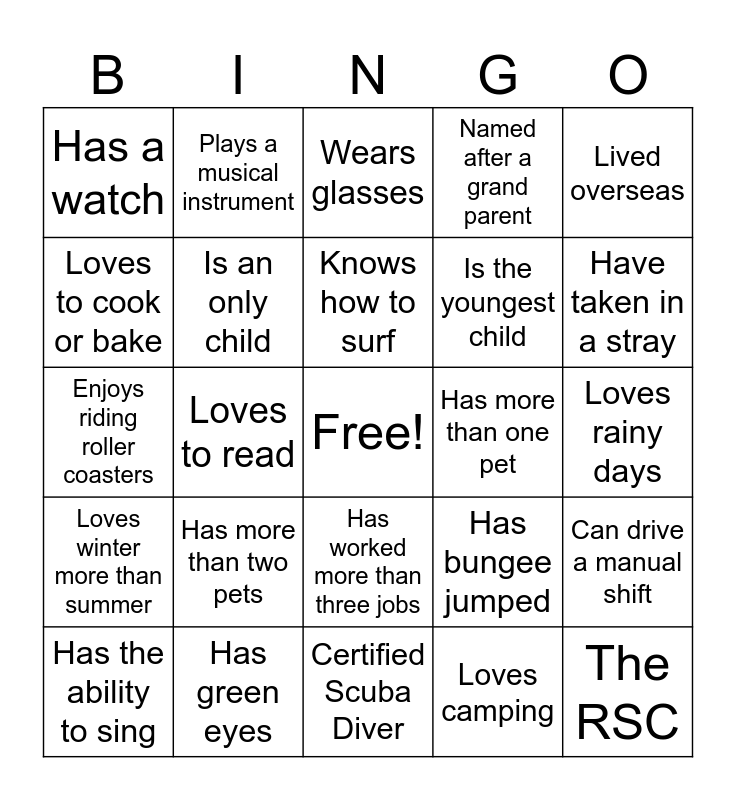 | B | I | N | G | O |
|---|---|---|---|---|
| Has a watch | Plays a musical instrument | Wears glasses | Named after a grand parent | Lived overseas |
| Loves to cook or bake | Is an only child | Knows how to surf | Is the youngest child | Have taken in a stray |
| Enjoys riding roller coasters | Loves to read | Free! | Has more than one pet | Loves rainy days |
| Loves winter more than summer | Has more than two pets | Has worked more than three jobs | Has bungee jumped | Can drive a manual shift |
| Has the ability to sing | Has green eyes | Certified Scuba Diver | Loves camping | The RSC |